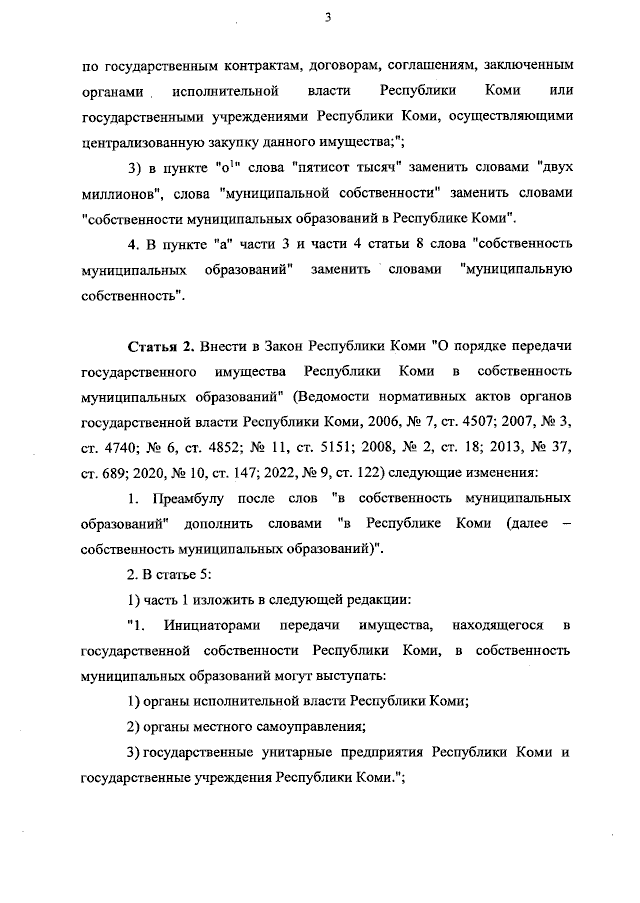 3

по государственным контрактам, договорам, соглашениям, заключенным органами исполнительной власти Республики Коми или государственными учреждениями Республики Коми, осуществляющими централизованную закупку данного имущества;";

3) в пункте "о$^1$" слова "пятисот тысяч" заменить словами "двух миллионов", слова "муниципальной собственности" заменить словами "собственности муниципальных образований в Республике Коми".

4. В пункте "а" части 3 и части 4 статьи 8 слова "собственность муниципальных образований" заменить словами "муниципальную собственность".

Статья 2. Внести в Закон Республики Коми "О порядке передачи государственного имущества Республики Коми в собственность муниципальных образований" (Ведомости нормативных актов органов государственной власти Республики Коми, 2006, № 7, ст. 4507; 2007, № 3, ст. 4740; № 6, ст. 4852; № 11, ст. 5151; 2008, № 2, ст. 18; 2013, № 37, ст. 689; 2020, № 10, ст. 147; 2022, № 9, ст. 122) следующие изменения:

1. Преамбулу после слов "в собственность муниципальных образований" дополнить словами "в Республике Коми (далее – собственность муниципальных образований)".

2. В статье 5:

1) часть 1 изложить в следующей редакции:

"1. Инициаторами передачи имущества, находящегося в государственной собственности Республики Коми, в собственность муниципальных образований могут выступать:

1) органы исполнительной власти Республики Коми;

2) органы местного самоуправления;

3) государственные унитарные предприятия Республики Коми и государственные учреждения Республики Коми.";